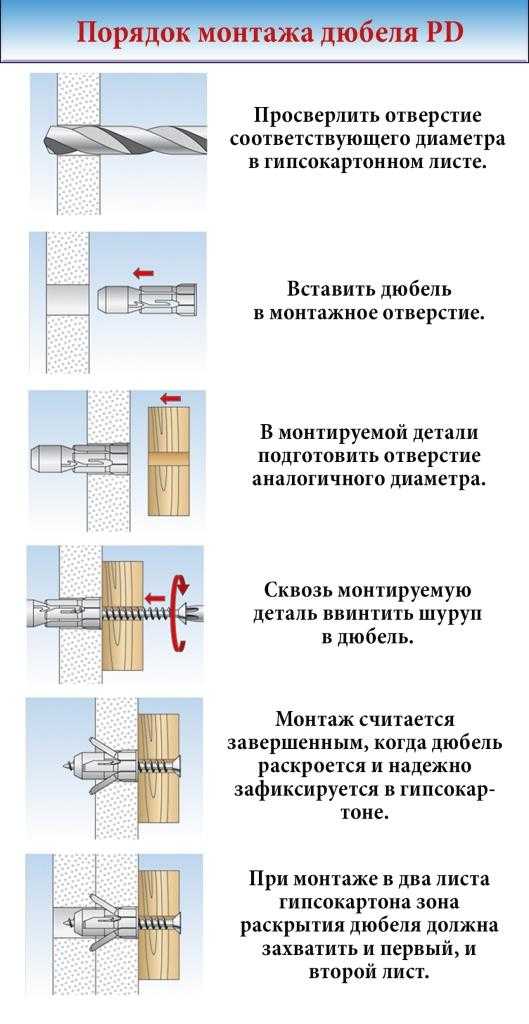 Порядок монтажа дюбеля PD

Просверлить отверстие соответствующего диаметра в гипсокартонном листе.

Вставить дюбель в монтажное отверстие.

В монтируемой детали подготовить отверстие аналогичного диаметра.

Сквозь монтируемую деталь ввинтить шуруп в дюбель.

Монтаж считается завершенным, когда дюбель раскроется и надежно зафиксируется в гипсокартоне.

При монтаже в два листа гипсокартона зона раскрытия дюбеля должна захватить и первый, и второй лист.